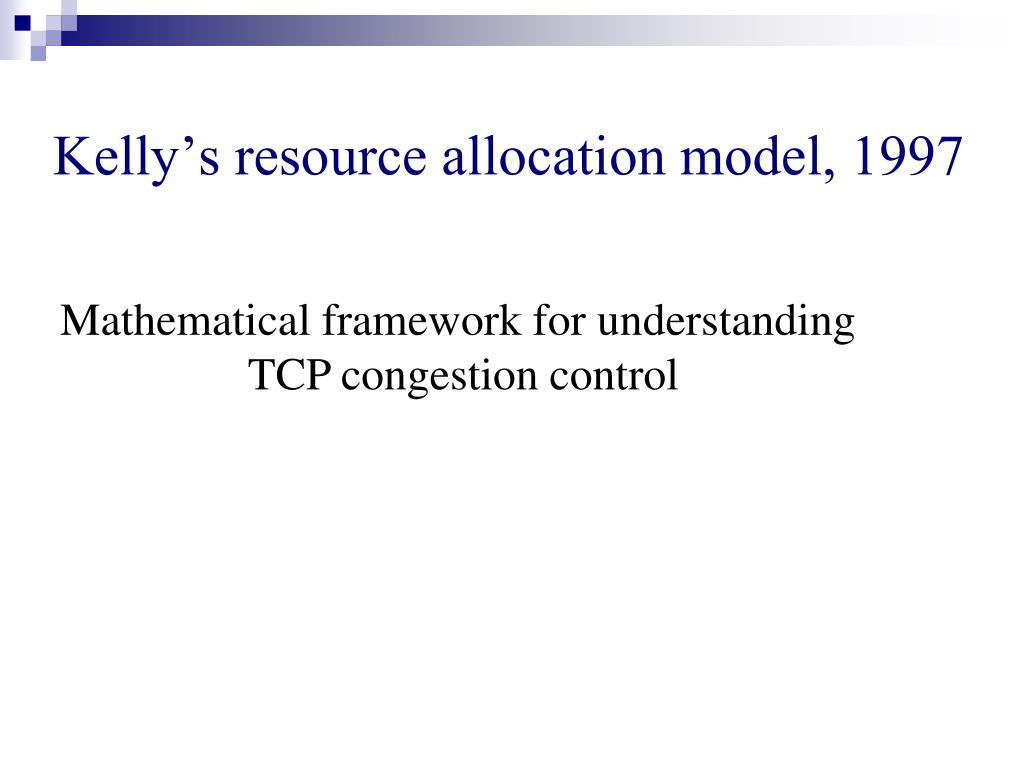 Kelly’s resource allocation model, 1997

Mathematical framework for understanding TCP congestion control